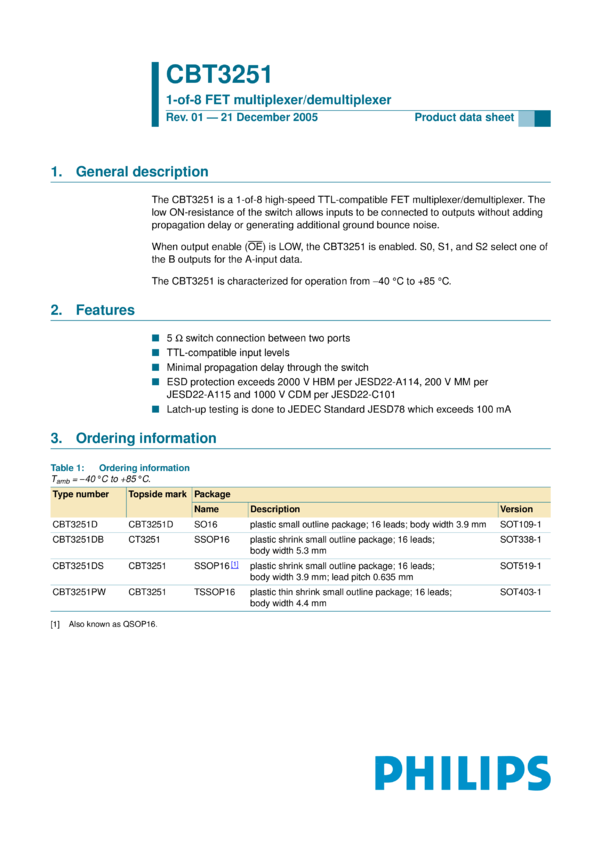 CBT3251

1-of-8 FET multiplexer/demultiplexer

Rev. 01 — 21 December 2005

Product data sheet

1. General description

The CBT3251 is a 1-of-8 high-speed TTL-compatible FET multiplexer/demultiplexer. The low ON-resistance of the switch allows inputs to be connected to outputs without adding propagation delay or generating additional ground bounce noise.

When output enable ($\overline{OE}$) is LOW, the CBT3251 is enabled. S0, S1, and S2 select one of the B outputs for the A-input data.

The CBT3251 is characterized for operation from −40 °C to +85 °C.

2. Features

■ 5 Ω switch connection between two ports
■ TTL-compatible input levels
■ Minimal propagation delay through the switch
■ ESD protection exceeds 2000 V HBM per JESD22-A114, 200 V MM per JESD22-A115 and 1000 V CDM per JESD22-C101
■ Latch-up testing is done to JEDEC Standard JESD78 which exceeds 100 mA

3. Ordering information

Table 1: Ordering information
$T_{amb}$ = −40 °C to +85 °C.

| Type number | Topside mark | Package | | |
|---|---|---|---|---|
| | | Name | Description | Version |
| CBT3251D | CBT3251D | SO16 | plastic small outline package; 16 leads; body width 3.9 mm | SOT109-1 |
| CBT3251DB | CT3251 | SSOP16 | plastic shrink small outline package; 16 leads; body width 5.3 mm | SOT338-1 |
| CBT3251DS | CBT3251 | SSOP16 [1] | plastic shrink small outline package; 16 leads; body width 3.9 mm; lead pitch 0.635 mm | SOT519-1 |
| CBT3251PW | CBT3251 | TSSOP16 | plastic thin shrink small outline package; 16 leads; body width 4.4 mm | SOT403-1 |

[1] Also known as QSOP16.

PHILIPS